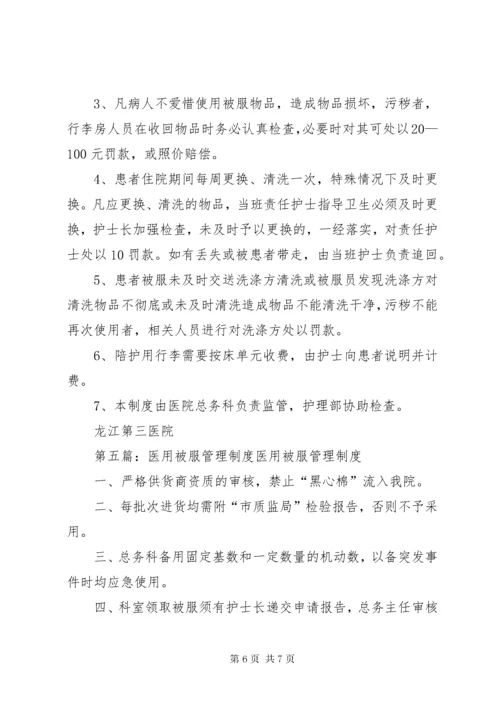 3、凡病人不爱惜使用被服物品，造成物品损坏，污秽者，行李房人员在收回物品时务必认真检查，必要时对其可处以20—100元罚款，或照价赔偿。

4、患者住院期间每周更换、清洗一次，特殊情况下及时更换。凡应更换、清洗的物品，当班责任护士指导卫生必须及时更换，护士长加强检查，未及时予以更换的，一经落实，对责任护士处以10罚款。如有丢失或被患者带走，由当班护士负责追回。

5、患者被服未及时交送洗涤方清洗或被服员发现洗涤方对清洗物品不彻底或未及时清洗造成物品不能清洗干净，污秽不能再次使用者，相关人员进行对洗涤方处以罚款。

6、陪护用行李需要按床单元收费，由护士向患者说明并计费。

7、本制度由医院总务科负责监管，护理部协助检查。

龙江第三医院

第五篇：医用被服管理制度医用被服管理制度

一、严格供货商资质的审核，禁止“黑心棉”流入我院。

二、每批次进货均需附“市质监局”检验报告，否则不予采用。

三、总务科备用固定基数和一定数量的机动数，以备突发事件时均应急使用。

四、科室领取被服须有护士长递交申请报告，总务主任审核

第6页 共7页